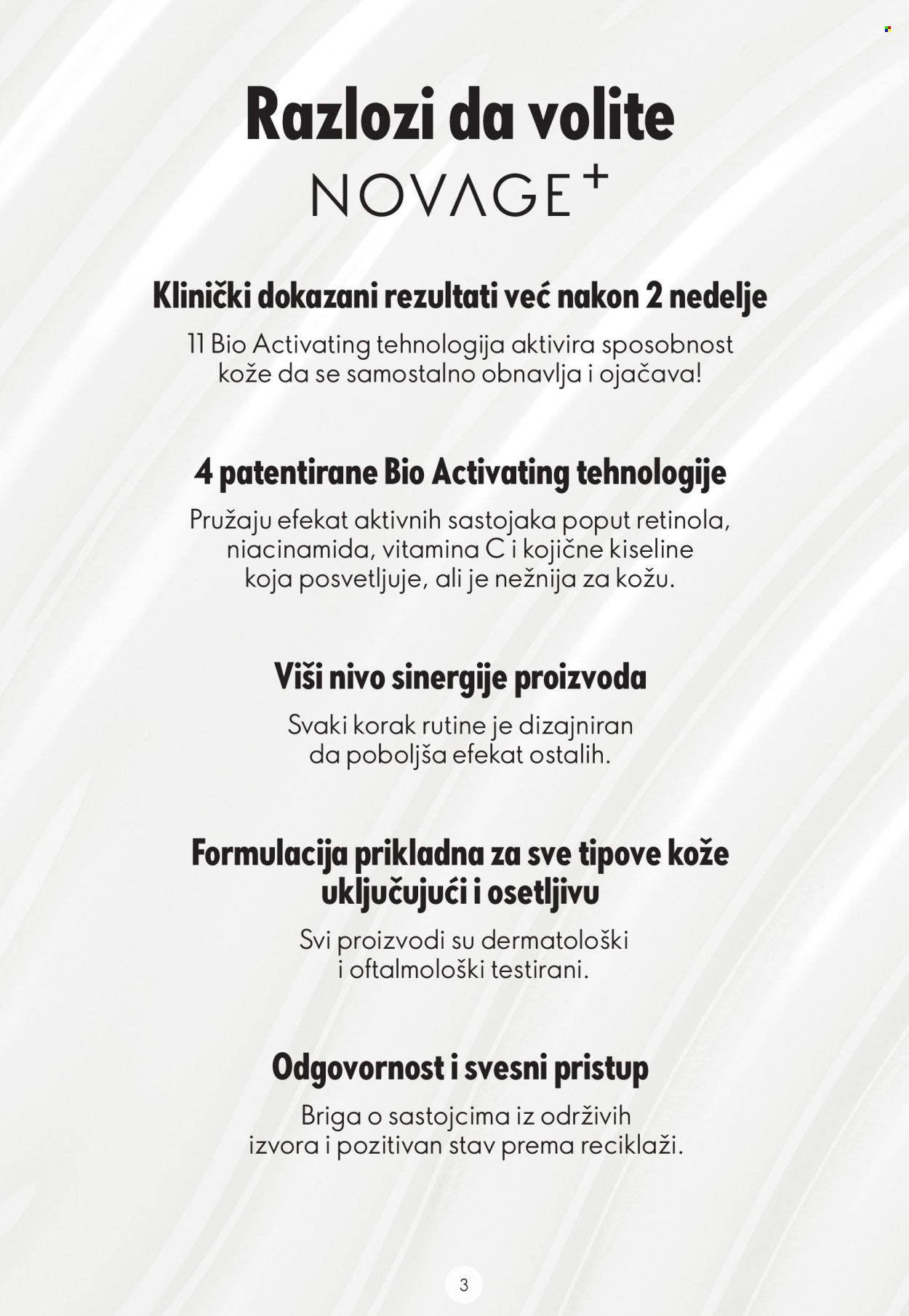 Razlozi da volite
NOVAGE+

Klinički dokazani rezultati već nakon 2 nedelje
11 Bio Activating tehnologija aktivira sposobnost kože da se samostalno obnavlja i ojačava!

4 patentirane Bio Activating tehnologije
Pružaju efekat aktivnih sastojaka poput retinola, niacinamida, vitamina C i kojične kiseline koja posvetljuje, ali je nežnija za kožu.

Viši nivo sinergije proizvoda
Svaki korak rutine je dizajniran da poboljša efekat ostalih.

Formulacija prikladna za sve tipove kože uključujući i osetljivu
Svi proizvodi su dermatološki i oftalmološki testirani.

Odgovornost i svesni pristup
Briga o sastojcima iz održivih izvora i pozitivan stav prema reciklaži.

3